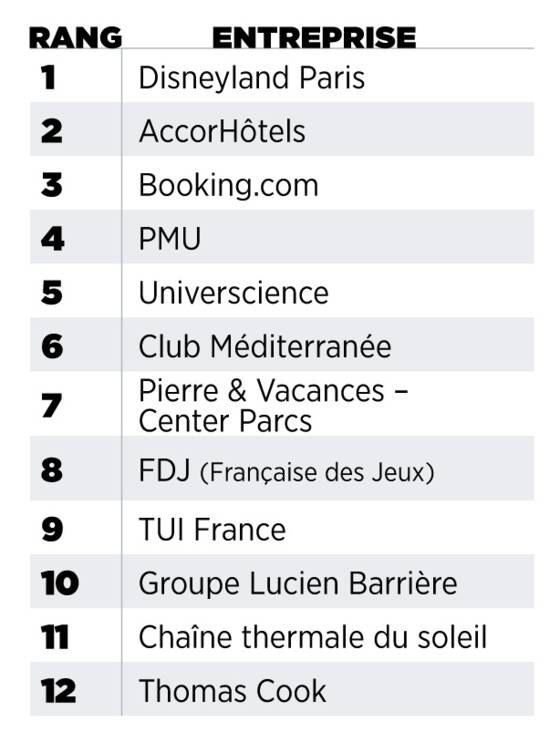 | RANG | ENTREPRISE |
|---|---|
| 1 | Disneyland Paris |
| 2 | AccorHôtels |
| 3 | Booking.com |
| 4 | PMU |
| 5 | Universcience |
| 6 | Club Méditerranée |
| 7 | Pierre & Vacances – Center Parcs |
| 8 | FDJ (Française des Jeux) |
| 9 | TUI France |
| 10 | Groupe Lucien Barrière |
| 11 | Chaîne thermale du soleil |
| 12 | Thomas Cook |